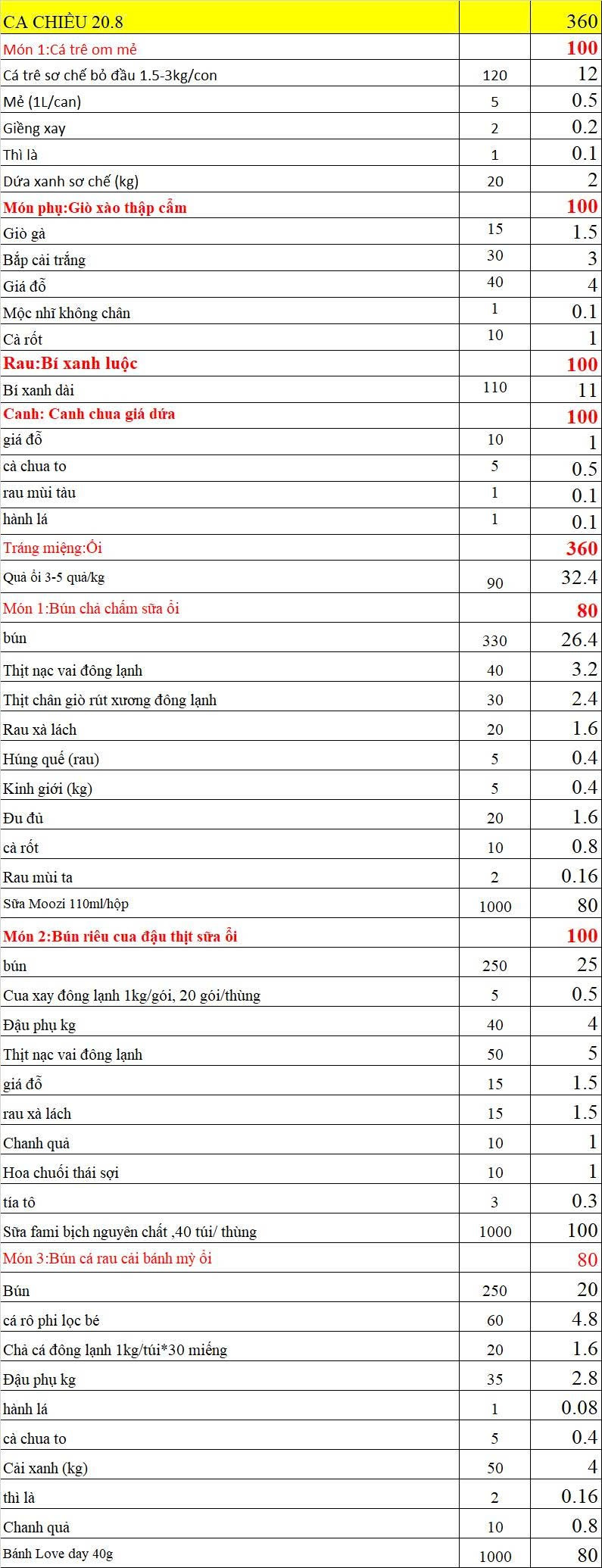 | CA CHIỀU 20.8 | | 360 |
|---|---|---|
| Món 1:Cá trê om mẻ | | 100 |
| Cá trê sơ chế bỏ đầu 1.5-3kg/con | 120 | 12 |
| Mẻ (1L/can) | 5 | 0.5 |
| Giềng xay | 2 | 0.2 |
| Thì là | 1 | 0.1 |
| Dứa xanh sơ chế (kg) | 20 | 2 |
| Món phụ:Giò xào thập cẩm | | 100 |
| Giò gà | 15 | 1.5 |
| Bắp cải trắng | 30 | 3 |
| Giá đỗ | 40 | 4 |
| Mộc nhĩ không chân | 1 | 0.1 |
| Cà rốt | 10 | 1 |
| Rau:Bí xanh luộc | | 100 |
| Bí xanh dài | 110 | 11 |
| Canh: Canh chua giá dứa | | 100 |
| giá đỗ | 10 | 1 |
| cà chua to | 5 | 0.5 |
| rau mùi tàu | 1 | 0.1 |
| hành lá | 1 | 0.1 |
| Tráng miệng:Ổi | | 360 |
| Quả ổi 3-5 quả/kg | 90 | 32.4 |
| Món 1:Bún chả chấm sữa ổi | | 80 |
| bún | 330 | 26.4 |
| Thịt nạc vai đông lạnh | 40 | 3.2 |
| Thịt chân giò rút xương đông lạnh | 30 | 2.4 |
| Rau xà lách | 20 | 1.6 |
| Húng quế (rau) | 5 | 0.4 |
| Kinh giới (kg) | 5 | 0.4 |
| Đu đủ | 20 | 1.6 |
| cà rốt | 10 | 0.8 |
| Rau mùi ta | 2 | 0.16 |
| Sữa Moozi 110ml/hộp | 1000 | 80 |
| Món 2:Bún riêu cua đậu thịt sữa ổi | | 100 |
| bún | 250 | 25 |
| Cua xay đông lạnh 1kg/gói, 20 gói/thùng | 5 | 0.5 |
| Đậu phụ kg | 40 | 4 |
| Thịt nạc vai đông lạnh | 50 | 5 |
| giá đỗ | 15 | 1.5 |
| rau xà lách | 15 | 1.5 |
| Chanh quả | 10 | 1 |
| Hoa chuối thái sợi | 10 | 1 |
| tía tô | 3 | 0.3 |
| Sữa fami bịch nguyên chất ,40 túi/ thùng | 1000 | 100 |
| Món 3:Bún cá rau cải bánh mỳ ổi | | 80 |
| Bún | 250 | 20 |
| cá rô phi lọc bé | 60 | 4.8 |
| Chả cá đông lạnh 1kg/túi*30 miếng | 20 | 1.6 |
| Đậu phụ kg | 35 | 2.8 |
| hành lá | 1 | 0.08 |
| cà chua to | 5 | 0.4 |
| Cải xanh (kg) | 50 | 4 |
| thì là | 2 | 0.16 |
| Chanh quả | 10 | 0.8 |
| Bánh Love day 40g | 1000 | 80 |